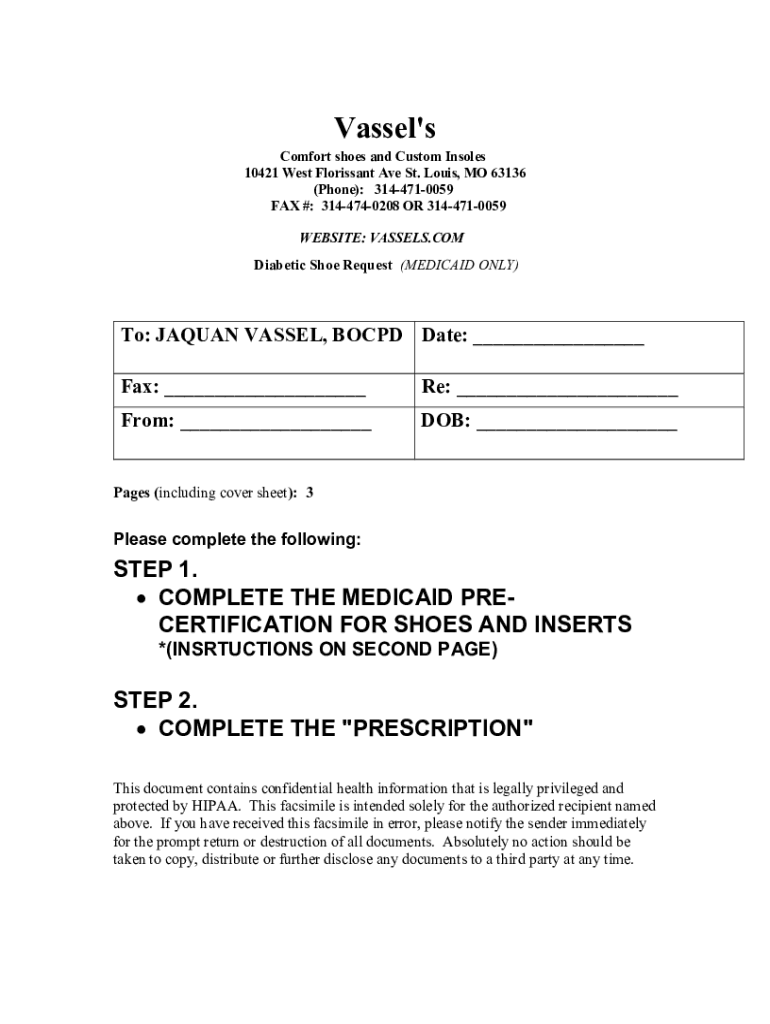 Vassel's

Comfort shoes and Custom Insoles
10421 West Florissant Ave St. Louis, MO 63136
(Phone): 314-471-0059
FAX #: 314-474-0208 OR 314-471-0059

WEBSITE: VASSELS.COM

Diabetic Shoe Request (MEDICAID ONLY)

| To: JAQUAN VASSEL, BOCPD | Date: ________________ |
|---|---|
| Fax: ____________________ | Re: ______________________ |
| From: ___________________ | DOB: ____________________ |

Pages (including cover sheet): 3

Please complete the following:

STEP 1.
• COMPLETE THE MEDICAID PRE-CERTIFICATION FOR SHOES AND INSERTS
*(INSRTUCTIONS ON SECOND PAGE)

STEP 2.
• COMPLETE THE "PRESCRIPTION"

This document contains confidential health information that is legally privileged and protected by HIPAA. This facsimile is intended solely for the authorized recipient named above. If you have received this facsimile in error, please notify the sender immediately for the prompt return or destruction of all documents. Absolutely no action should be taken to copy, distribute or further disclose any documents to a third party at any time.